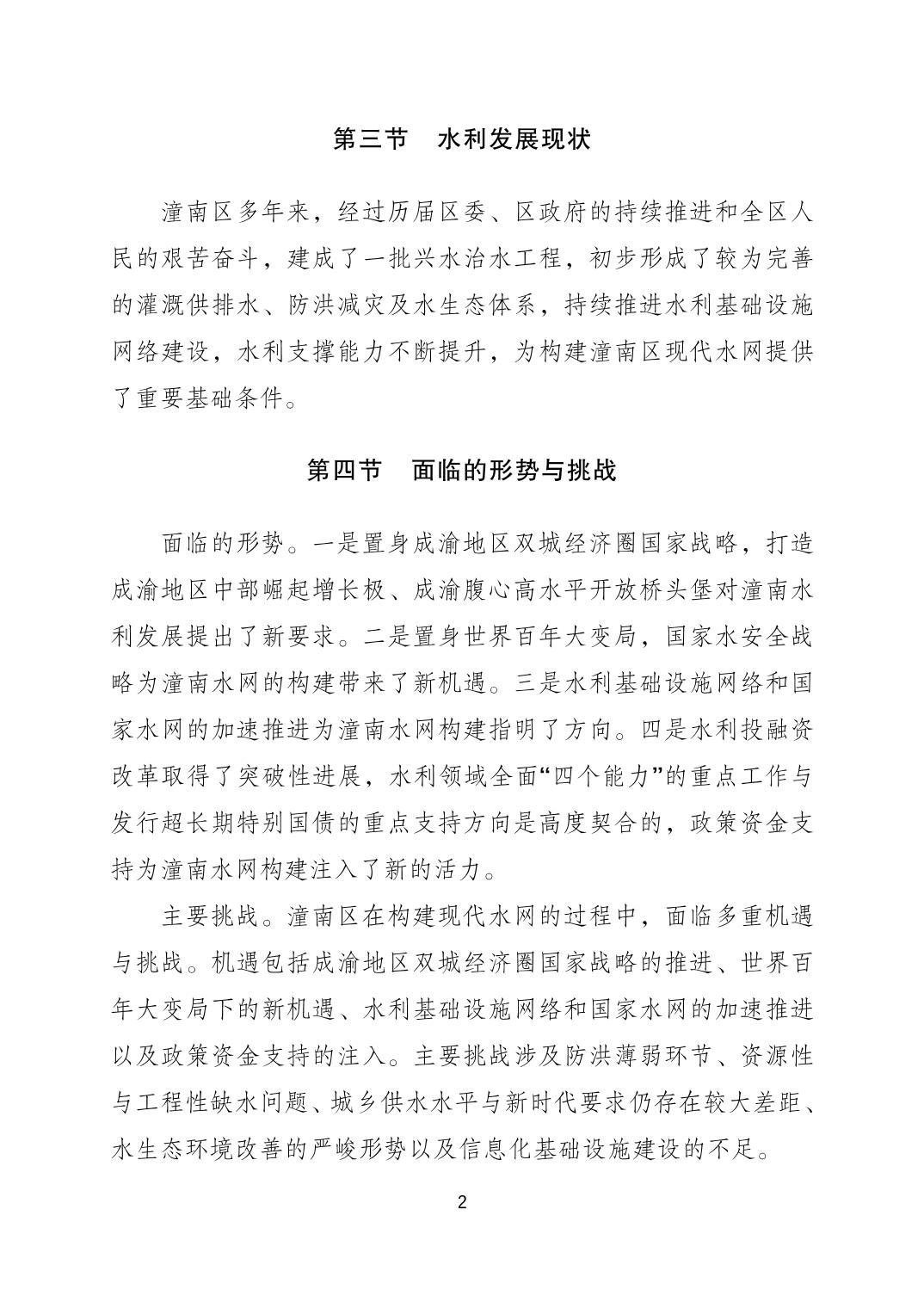 第三节　水利发展现状

潼南区多年来，经过历届区委、区政府的持续推进和全区人民的艰苦奋斗，建成了一批兴水治水工程，初步形成了较为完善的灌溉供排水、防洪减灾及水生态体系，持续推进水利基础设施网络建设，水利支撑能力不断提升，为构建潼南区现代水网提供了重要基础条件。

第四节　面临的形势与挑战

面临的形势。一是置身成渝地区双城经济圈国家战略，打造成渝地区中部崛起增长极、成渝腹心高水平开放桥头堡对潼南水利发展提出了新要求。二是置身世界百年大变局，国家水安全战略为潼南水网的构建带来了新机遇。三是水利基础设施网络和国家水网的加速推进为潼南水网构建指明了方向。四是水利投融资改革取得了突破性进展，水利领域全面“四个能力”的重点工作与发行超长期特别国债的重点支持方向是高度契合的，政策资金支持为潼南水网构建注入了新的活力。

主要挑战。潼南区在构建现代水网的过程中，面临多重机遇与挑战。机遇包括成渝地区双城经济圈国家战略的推进、世界百年大变局下的新机遇、水利基础设施网络和国家水网的加速推进以及政策资金支持的注入。主要挑战涉及防洪薄弱环节、资源性与工程性缺水问题、城乡供水水平与新时代要求仍存在较大差距、水生态环境改善的严峻形势以及信息化基础设施建设的不足。

2